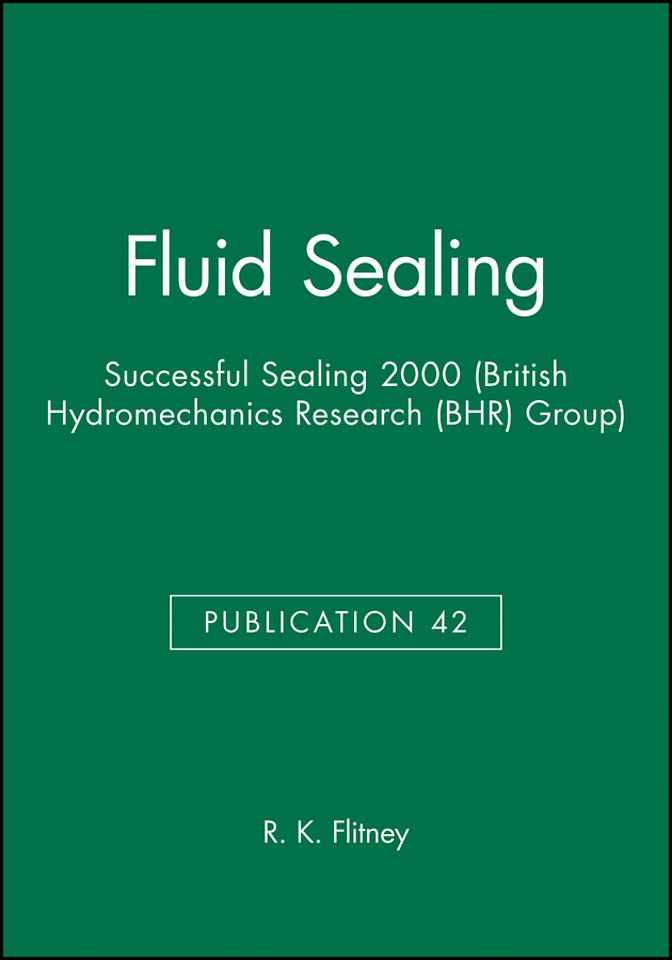 Fluid Sealing

Successful Sealing 2000 (British Hydromechanics Research (BHR) Group)

PUBLICATION 42

R. K. Flitney